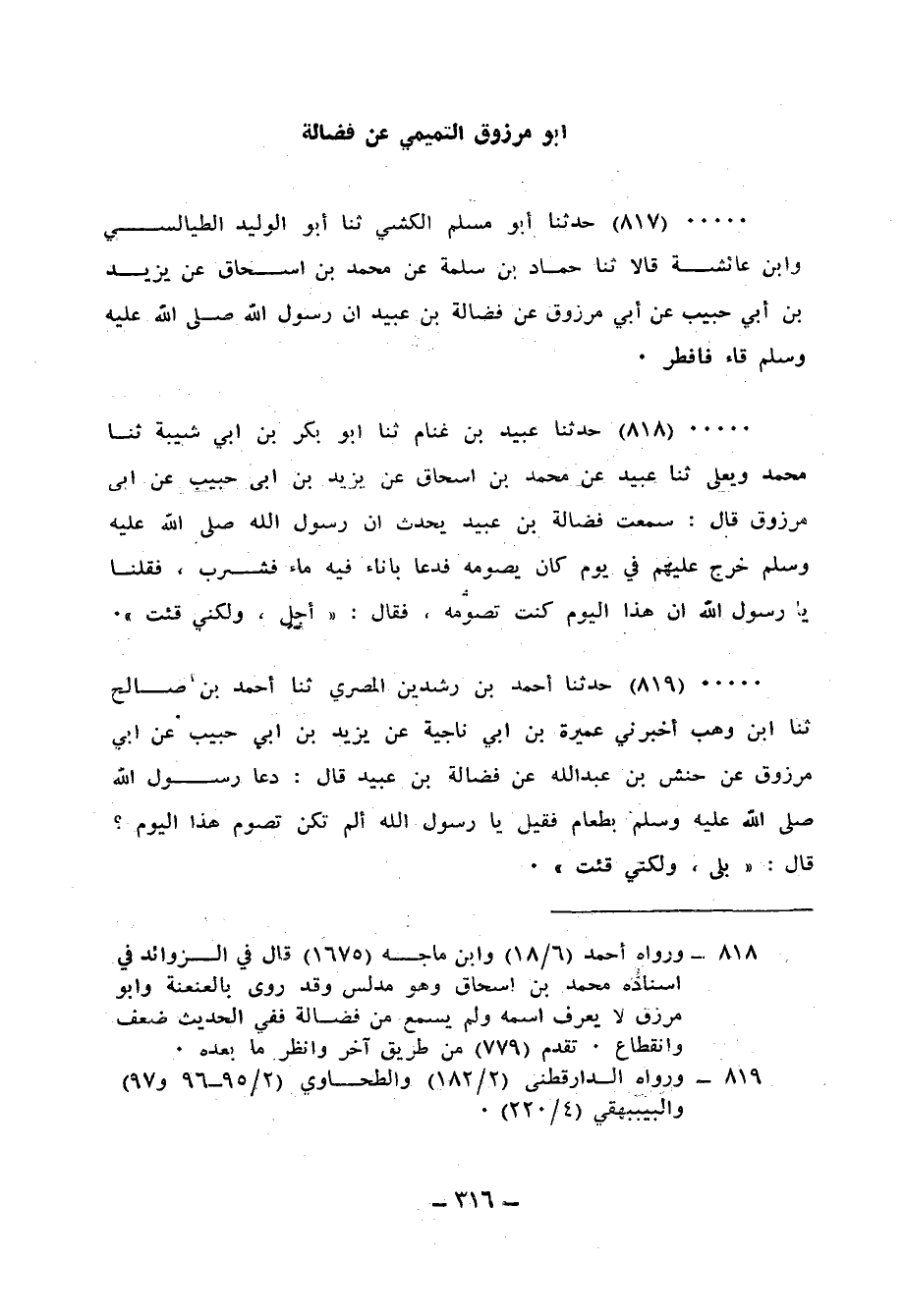 ابو مرزوق التميمي عن فضالة

٠٠٠٠٠ (٨١٧) حدثنا أبو مسلم الكشي ثنا أبو الوليد الطيالسي وابن عائشة قالا ثنا حماد بن سلمة عن محمد بن اسحاق عن يزيد بن أبي حبيب عن أبي مرزوق عن فضالة بن عبيد ان رسول الله صلى الله عليه وسلم قاء فافطر ٠

٠٠٠٠٠ (٨١٨) حدثنا عبيد بن غنام ثنا ابو بكر بن ابي شيبة ثنا محمد ويعلى ثنا عبيد عن محمد بن اسحاق عن يزيد بن ابى حبيب عن ابى مرزوق قال : سمعت فضالة بن عبيد يحدث ان رسول الله صلى الله عليه وسلم خرج عليهم في يوم كان يصومه فدعا باناء فيه ماء فشرب ، فقلنا يا رسول الله ان هذا اليوم كنت تصومه ، فقال : « أجل ، ولكني قئت »٠

٠٠٠٠٠ (٨١٩) حدثنا أحمد بن رشدين المصري ثنا أحمد بن صالح ثنا ابن وهب أخبرني عميرة بن ابي ناجية عن يزيد بن ابي حبيب عن ابي مرزوق عن حنش بن عبدالله عن فضالة بن عبيد قال : دعا رسول الله صلى الله عليه وسلم بطعام فقيل يا رسول الله ألم تكن تصوم هذا اليوم ؟ قال : « بلى ، ولكني قئت » ٠

٨١٨ ـ ورواه أحمد (١٨/٦) وابن ماجه (١٦٧٥) قال في الزوائد في اسناده محمد بن اسحاق وهو مدلس وقد روى بالعنعنة وابو مرزق لا يعرف اسمه ولم يسمع من فضالة ففي الحديث ضعف وانقطاع ٠ تقدم (٧٧٩) من طريق آخر وانظر ما بعده ٠
٨١٩ ـ ورواه الدارقطنى (١٨٢/٢) والطحاوي (٢/٩٥ـ٩٦ و٩٧) والبيبهقي (٢٢٠/٤) ٠

ـ ٣١٦ ـ